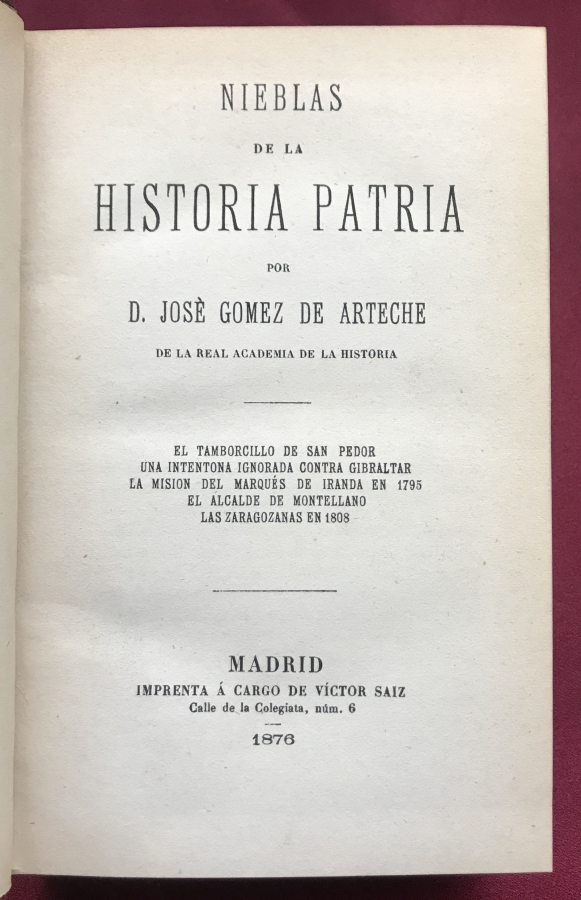 NIEBLAS
DE LA
HISTORIA PATRIA
POR
D. JOSÈ GOMEZ DE ARTECHE
DE LA REAL ACADEMIA DE LA HISTORIA

EL TAMBORCILLO DE SAN PEDOR
UNA INTENTONA IGNORADA CONTRA GIBRALTAR
LA MISION DEL MARQUÉS DE IRANDA EN 1795
EL ALCALDE DE MONTELLANO
LAS ZARAGOZANAS EN 1808

MADRID
IMPRENTA Á CARGO DE VÍCTOR SAIZ
Calle de la Colegiata, núm. 6
1876